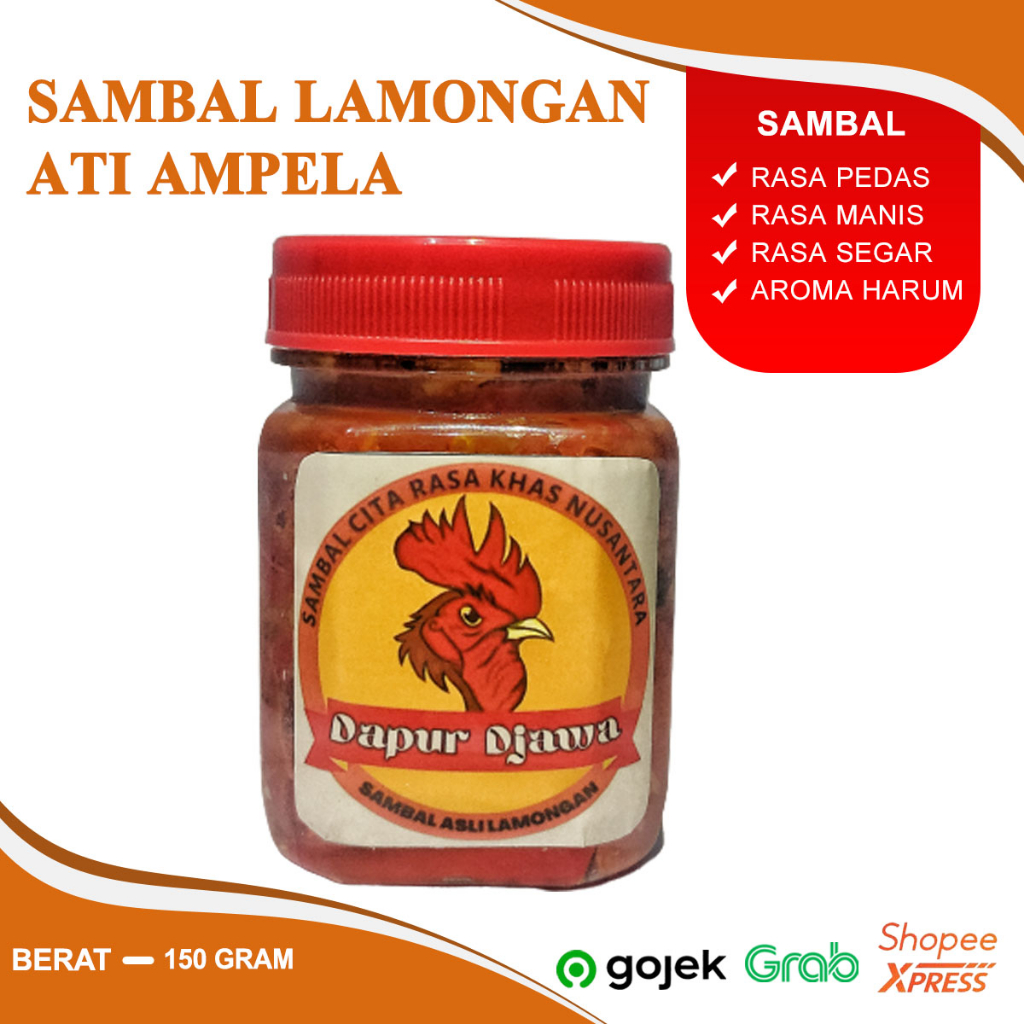 SAMBAL LAMONGAN ATI AMPELA

SAMBAL
✔ RASA PEDAS
✔ RASA MANIS
✔ RASA SEGAR
✔ AROMA HARUM

SAMBAL CITA RASA KHAS NUSANTARA
Dapur Djawa
SAMBAL ASLI LAMONGAN

BERAT — 150 GRAM

gojek Grab Shopee XPRESS